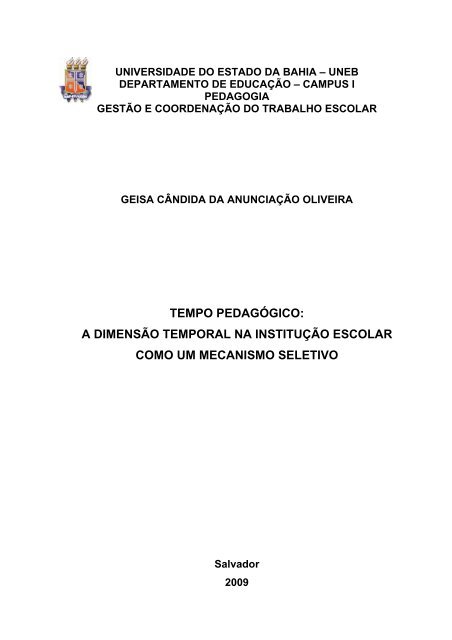 UNIVERSIDADE DO ESTADO DA BAHIA – UNEB
DEPARTAMENTO DE EDUCAÇÃO – CAMPUS I
PEDAGOGIA
GESTÃO E COORDENAÇÃO DO TRABALHO ESCOLAR

GEISA CÂNDIDA DA ANUNCIAÇÃO OLIVEIRA

TEMPO PEDAGÓGICO:
A DIMENSÃO TEMPORAL NA INSTITUÇÃO ESCOLAR
COMO UM MECANISMO SELETIVO

Salvador
2009